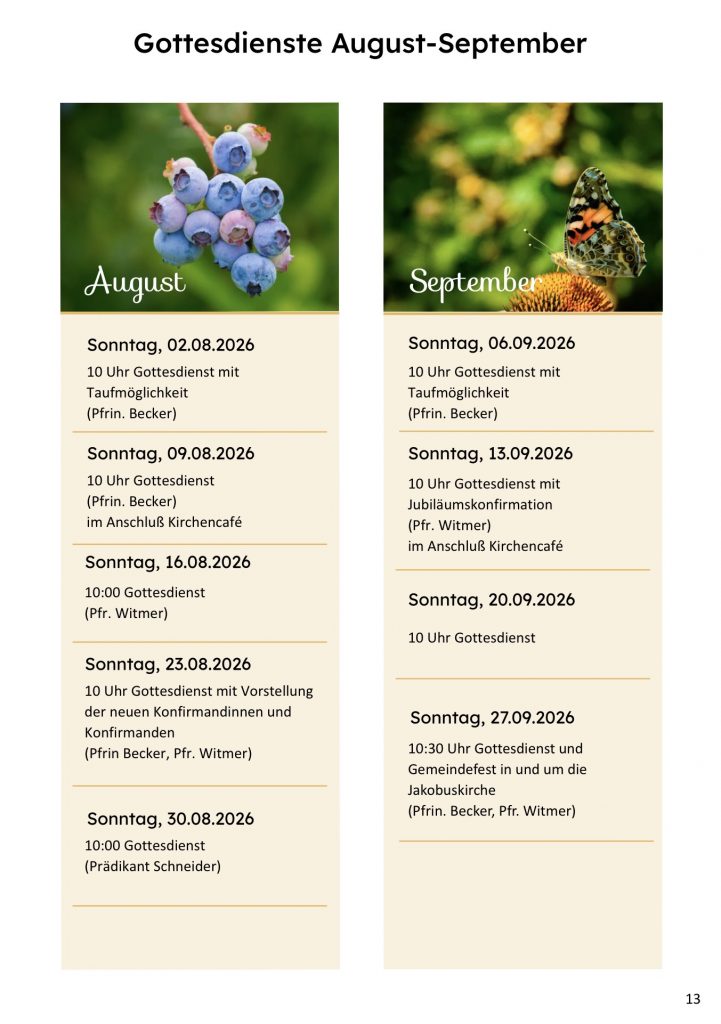 Gottesdienste August-September

August

Sonntag, 02.08.2026
10 Uhr Gottesdienst mit
Taufmöglichkeit
(Pfrin. Becker)

Sonntag, 09.08.2026
10 Uhr Gottesdienst
(Pfrin. Becker)
im Anschluß Kirchencafé

Sonntag, 16.08.2026
10:00 Gottesdienst
(Pfr. Witmer)

Sonntag, 23.08.2026
10 Uhr Gottesdienst mit Vorstellung der neuen Konfirmandinnen und Konfirmanden
(Pfrin Becker, Pfr. Witmer)

Sonntag, 30.08.2026
10:00 Gottesdienst
(Prädikant Schneider)

September

Sonntag, 06.09.2026
10 Uhr Gottesdienst mit
Taufmöglichkeit
(Pfrin. Becker)

Sonntag, 13.09.2026
10 Uhr Gottesdienst mit
Jubiläumskonfirmation
(Pfr. Witmer)
im Anschluß Kirchencafé

Sonntag, 20.09.2026
10 Uhr Gottesdienst

Sonntag, 27.09.2026
10:30 Uhr Gottesdienst und Gemeindefest in und um die Jakobuskirche
(Pfrin. Becker, Pfr. Witmer)

13